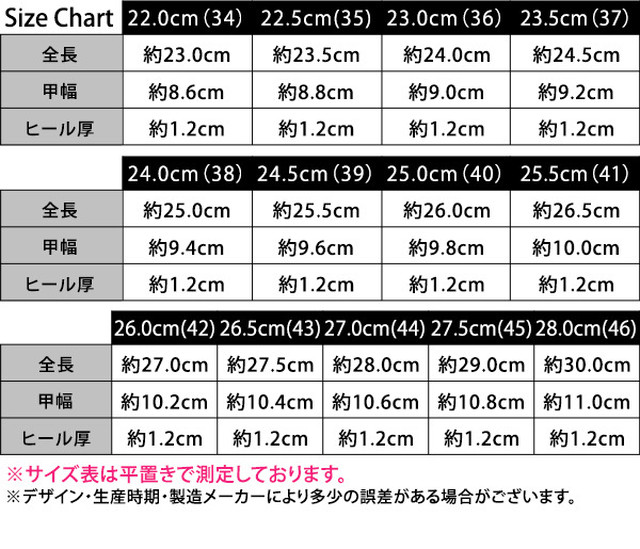 | Size Chart | 22.0cm (34) | 22.5cm(35) | 23.0cm (36) | 23.5cm (37) |
|---|---|---|---|---|
| 全長 | 約23.0cm | 約23.5cm | 約24.0cm | 約24.5cm |
| 甲幅 | 約8.6cm | 約8.8cm | 約9.0cm | 約9.2cm |
| ヒール厚 | 約1.2cm | 約1.2cm | 約1.2cm | 約1.2cm |

| | 24.0cm (38) | 24.5cm (39) | 25.0cm (40) | 25.5cm (41) |
|---|---|---|---|---|
| 全長 | 約25.0cm | 約25.5cm | 約26.0cm | 約26.5cm |
| 甲幅 | 約9.4cm | 約9.6cm | 約9.8cm | 約10.0cm |
| ヒール厚 | 約1.2cm | 約1.2cm | 約1.2cm | 約1.2cm |

| | 26.0cm(42) | 26.5cm(43) | 27.0cm(44) | 27.5cm(45) | 28.0cm(46) |
|---|---|---|---|---|---|
| 全長 | 約27.0cm | 約27.5cm | 約28.0cm | 約29.0cm | 約30.0cm |
| 甲幅 | 約10.2cm | 約10.4cm | 約10.6cm | 約10.8cm | 約11.0cm |
| ヒール厚 | 約1.2cm | 約1.2cm | 約1.2cm | 約1.2cm | 約1.2cm |

※サイズ表は平置きで測定しております。
※デザイン・生産時期・製造メーカーにより多少の誤差がある場合がございます。